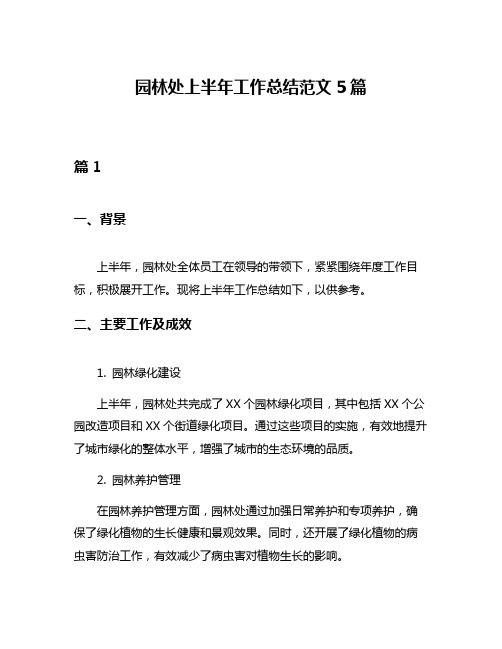 园林处上半年工作总结范文 5 篇

篇 1

一、背景

上半年，园林处全体员工在领导的带领下，紧紧围绕年度工作目标，积极展开工作。现将上半年工作总结如下，以供参考。

二、主要工作及成效

1. 园林绿化建设

上半年，园林处共完成了 XX 个园林绿化项目，其中包括 XX 个公园改造项目和 XX 个街道绿化项目。通过这些项目的实施，有效地提升了城市绿化的整体水平，增强了城市的生态环境的品质。

2. 园林养护管理

在园林养护管理方面，园林处通过加强日常养护和专项养护，确保了绿化植物的生长健康和景观效果。同时，还开展了绿化植物的病虫害防治工作，有效减少了病虫害对植物生长的影响。